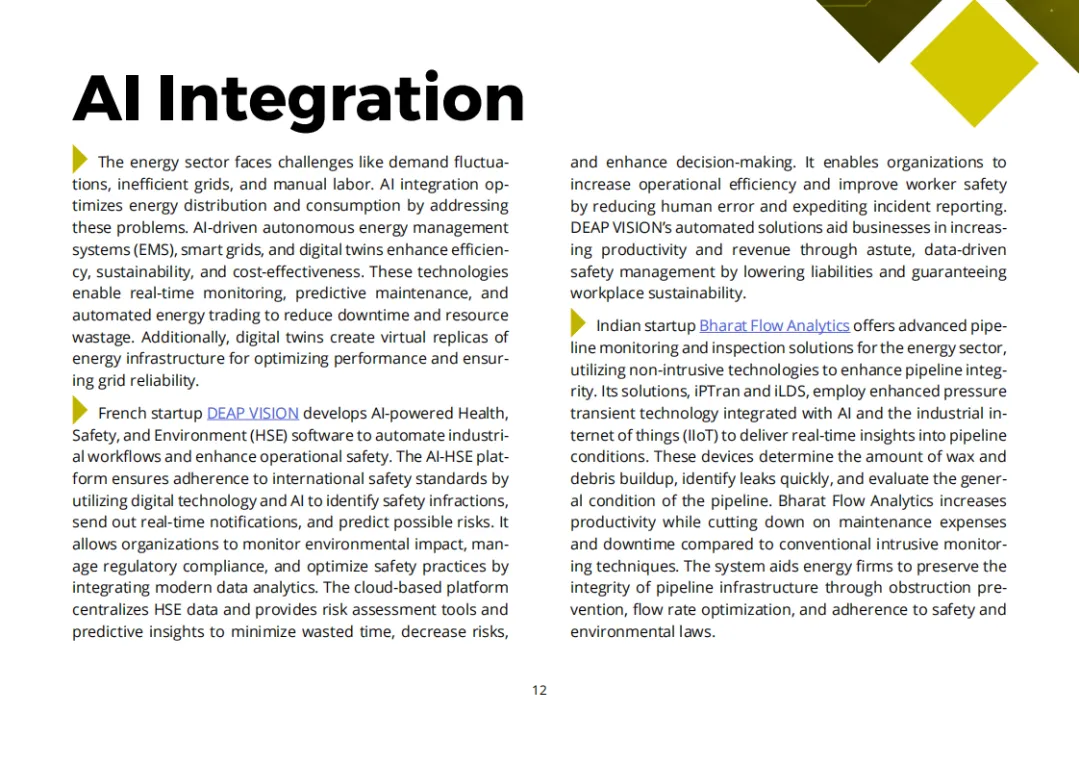 AI Integration

The energy sector faces challenges like demand fluctuations, inefficient grids, and manual labor. AI integration optimizes energy distribution and consumption by addressing these problems. AI-driven autonomous energy management systems (EMS), smart grids, and digital twins enhance efficiency, sustainability, and cost-effectiveness. These technologies enable real-time monitoring, predictive maintenance, and automated energy trading to reduce downtime and resource wastage. Additionally, digital twins create virtual replicas of energy infrastructure for optimizing performance and ensuring grid reliability.

French startup DEAP VISION develops AI-powered Health, Safety, and Environment (HSE) software to automate industrial workflows and enhance operational safety. The AI-HSE platform ensures adherence to international safety standards by utilizing digital technology and AI to identify safety infractions, send out real-time notifications, and predict possible risks. It allows organizations to monitor environmental impact, manage regulatory compliance, and optimize safety practices by integrating modern data analytics. The cloud-based platform centralizes HSE data and provides risk assessment tools and predictive insights to minimize wasted time, decrease risks, and enhance decision-making. It enables organizations to increase operational efficiency and improve worker safety by reducing human error and expediting incident reporting. DEAP VISION's automated solutions aid businesses in increasing productivity and revenue through astute, data-driven safety management by lowering liabilities and guaranteeing workplace sustainability.

Indian startup Bharat Flow Analytics offers advanced pipeline monitoring and inspection solutions for the energy sector, utilizing non-intrusive technologies to enhance pipeline integrity. Its solutions, iPTran and iLDS, employ enhanced pressure transient technology integrated with AI and the industrial internet of things (IIoT) to deliver real-time insights into pipeline conditions. These devices determine the amount of wax and debris buildup, identify leaks quickly, and evaluate the general condition of the pipeline. Bharat Flow Analytics increases productivity while cutting down on maintenance expenses and downtime compared to conventional intrusive monitoring techniques. The system aids energy firms to preserve the integrity of pipeline infrastructure through obstruction prevention, flow rate optimization, and adherence to safety and environmental laws.

12